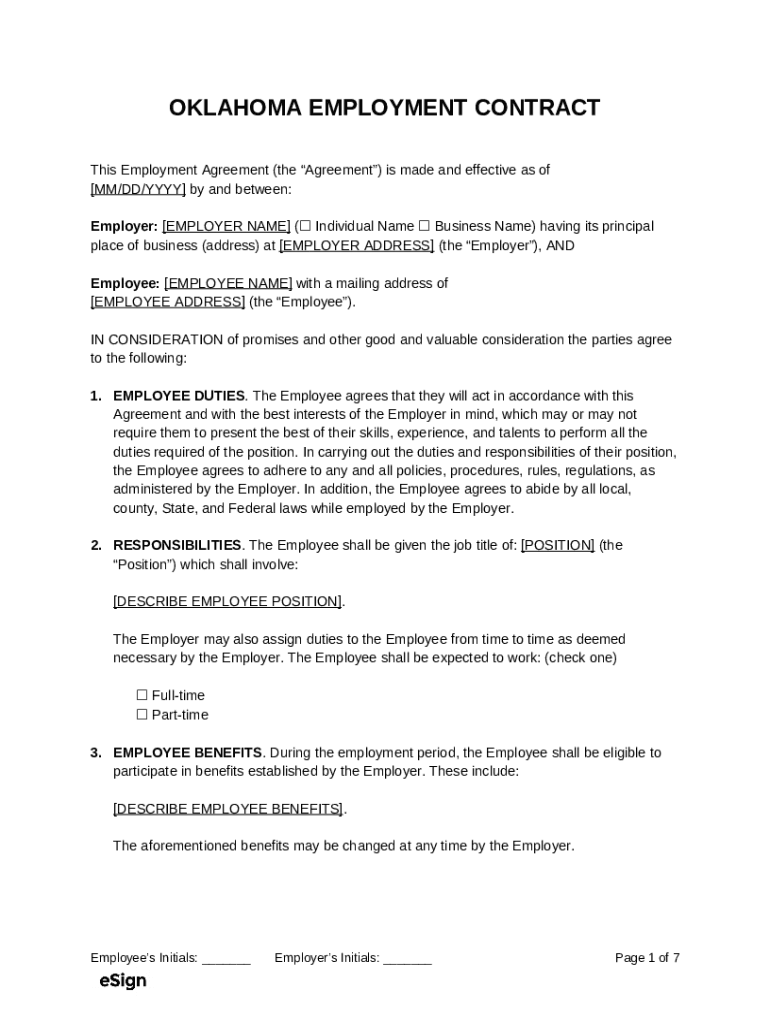 OKLAHOMA EMPLOYMENT CONTRACT

This Employment Agreement (the “Agreement”) is made and effective as of [MM/DD/YYYY] by and between:

Employer: [EMPLOYER NAME] (☐ Individual Name ☐ Business Name) having its principal place of business (address) at [EMPLOYER ADDRESS] (the “Employer”), AND

Employee: [EMPLOYEE NAME] with a mailing address of [EMPLOYEE ADDRESS] (the “Employee”).

IN CONSIDERATION of promises and other good and valuable consideration the parties agree to the following:

1. EMPLOYEE DUTIES. The Employee agrees that they will act in accordance with this Agreement and with the best interests of the Employer in mind, which may or may not require them to present the best of their skills, experience, and talents to perform all the duties required of the position. In carrying out the duties and responsibilities of their position, the Employee agrees to adhere to any and all policies, procedures, rules, regulations, as administered by the Employer. In addition, the Employee agrees to abide by all local, county, State, and Federal laws while employed by the Employer.

2. RESPONSIBILITIES. The Employee shall be given the job title of: [POSITION] (the “Position”) which shall involve:

[DESCRIBE EMPLOYEE POSITION].

The Employer may also assign duties to the Employee from time to time as deemed necessary by the Employer. The Employee shall be expected to work: (check one)

☐ Full-time
☐ Part-time

3. EMPLOYEE BENEFITS. During the employment period, the Employee shall be eligible to participate in benefits established by the Employer. These include:

[DESCRIBE EMPLOYEE BENEFITS].

The aforementioned benefits may be changed at any time by the Employer.

Employee’s Initials: _______ Employer’s Initials: _______ Page 1 of 7

eSign